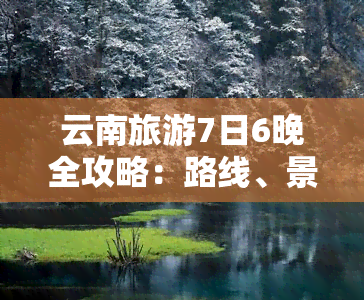 云南旅游7日6晚全攻略：路线、景